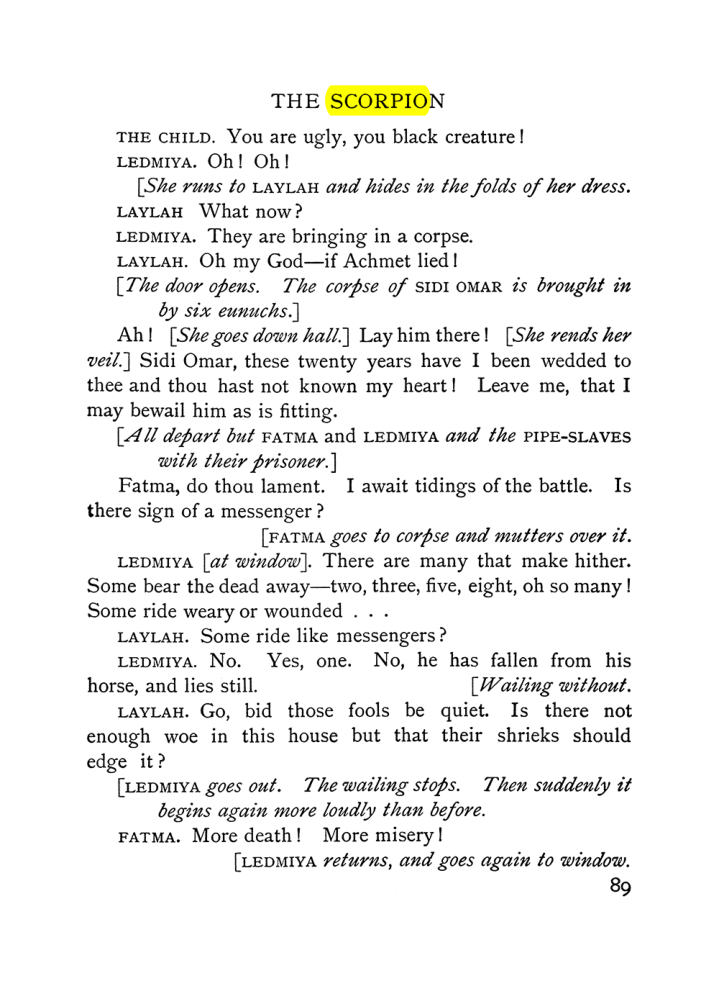 THE SCORPION

THE CHILD. You are ugly, you black creature!

LEDMIYA. Oh! Oh!

[She runs to LAYLAH and hides in the folds of her dress.

LAYLAH What now?

LEDMIYA. They are bringing in a corpse.

LAYLAH. Oh my God—if Achmet lied!

[The door opens. The corpse of SIDI OMAR is brought in by six eunuchs.]

Ah! [She goes down hall.] Lay him there! [She rends her veil.] Sidi Omar, these twenty years have I been wedded to thee and thou hast not known my heart! Leave me, that I may bewail him as is fitting.

[All depart but FATMA and LEDMIYA and the PIPE-SLAVES with their prisoner.]

Fatma, do thou lament. I await tidings of the battle. Is there sign of a messenger?

[FATMA goes to corpse and mutters over it.

LEDMIYA [at window]. There are many that make hither. Some bear the dead away—two, three, five, eight, oh so many! Some ride weary or wounded . . .

LAYLAH. Some ride like messengers?

LEDMIYA. No. Yes, one. No, he has fallen from his horse, and lies still. [Wailing without.

LAYLAH. Go, bid those fools be quiet. Is there not enough woe in this house but that their shrieks should edge it?

[LEDMIYA goes out. The wailing stops. Then suddenly it begins again more loudly than before.

FATMA. More death! More misery!

[LEDMIYA returns, and goes again to window.

89